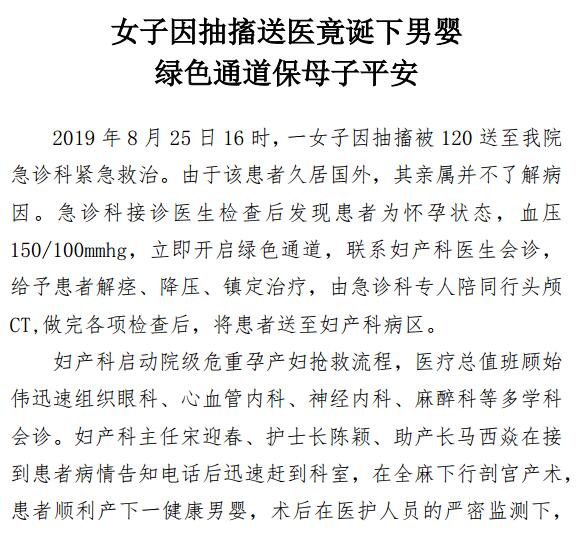 女子因抽搐送医竟诞下男婴
绿色通道保母子平安

2019 年 8 月 25 日 16 时，一女子因抽搐被 120 送至我院急诊科紧急救治。由于该患者久居国外，其亲属并不了解病因。急诊科接诊医生检查后发现患者为怀孕状态，血压 150/100mmhg，立即开启绿色通道，联系妇产科医生会诊，给予患者解痉、降压、镇定治疗，由急诊科专人陪同行头颅 CT,做完各项检查后，将患者送至妇产科病区。

妇产科启动院级危重孕产妇抢救流程，医疗总值班顾始伟迅速组织眼科、心血管内科、神经内科、麻醉科等多学科会诊。妇产科主任宋迎春、护士长陈颖、助产长马西焱在接到患者病情告知电话后迅速赶到科室，在全麻下行剖宫产术，患者顺利产下一健康男婴，术后在医护人员的严密监测下，